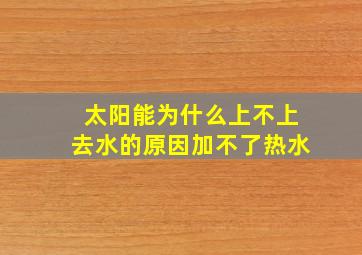 太阳能为什么上不上去水的原因加不了热水